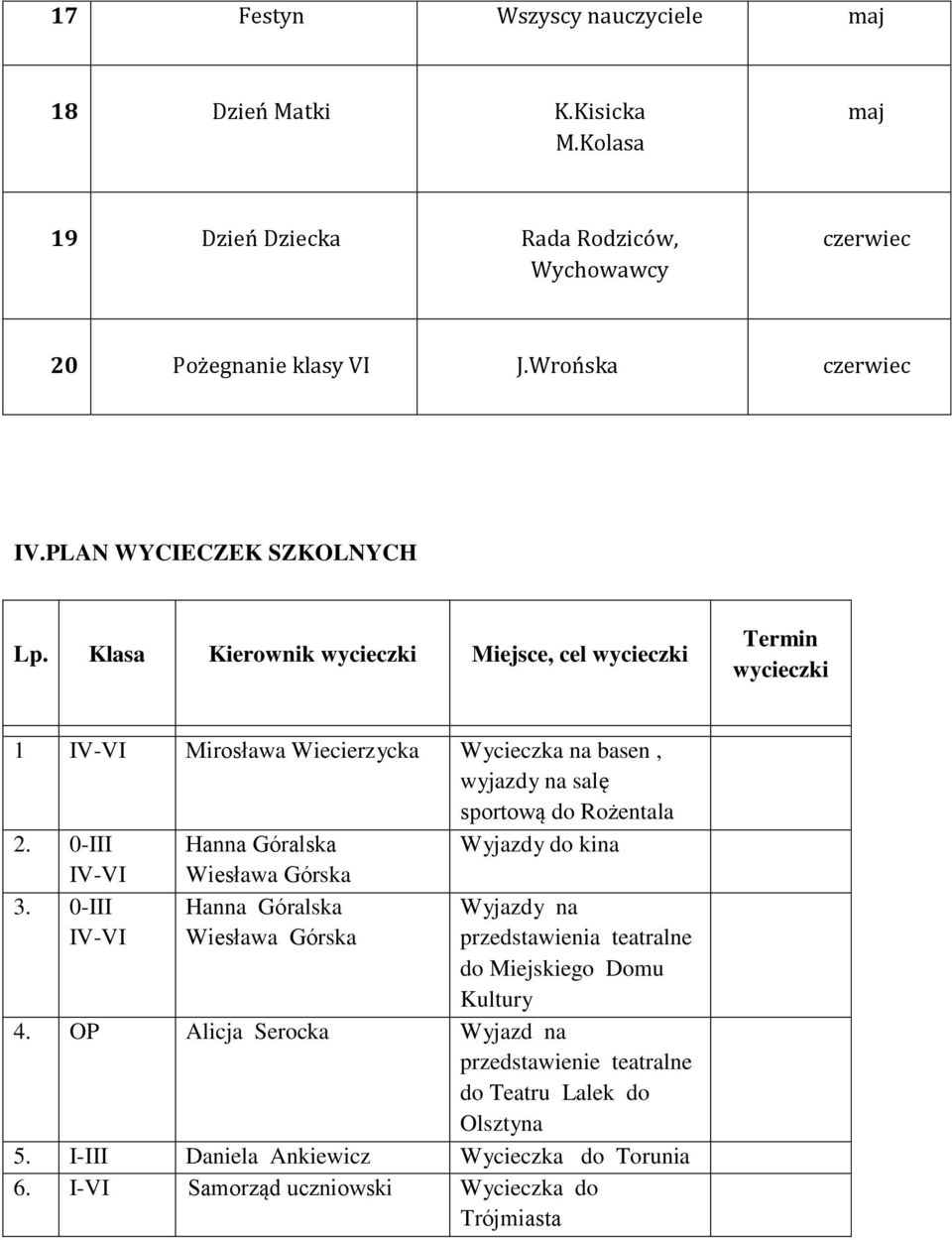 | 17 | Festyn | Wszyscy nauczyciele | maj |
|---|---|---|---|
| 18 | Dzień Matki | K.Kisicka M.Kolasa | maj |
| 19 | Dzień Dziecka | Rada Rodziców, Wychowawcy | czerwiec |
| 20 | Pożegnanie klasy VI | J.Wrońska | czerwiec |

IV.PLAN WYCIECZEK SZKOLNYCH

| Lp. | Klasa | Kierownik wycieczki | Miejsce, cel wycieczki | Termin wycieczki |
|---|---|---|---|---|
| 1 | IV-VI | Mirosława Wiecierzycka | Wycieczka na basen , wyjazdy na salę sportową do Rożentala | |
| 2. | 0-III IV-VI | Hanna Góralska Wiesława Górska | Wyjazdy do kina | |
| 3. | 0-III IV-VI | Hanna Góralska Wiesława Górska | Wyjazdy na przedstawienia teatralne do Miejskiego Domu Kultury | |
| 4. | OP | Alicja Serocka | Wyjazd na przedstawienie teatralne do Teatru Lalek do Olsztyna | |
| 5. | I-III | Daniela Ankiewicz | Wycieczka do Torunia | |
| 6. | I-VI | Samorząd uczniowski | Wycieczka do Trójmiasta | |